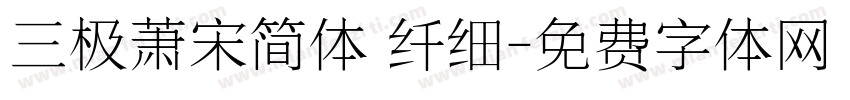 三极萧宋简体 纤细-免费字体网